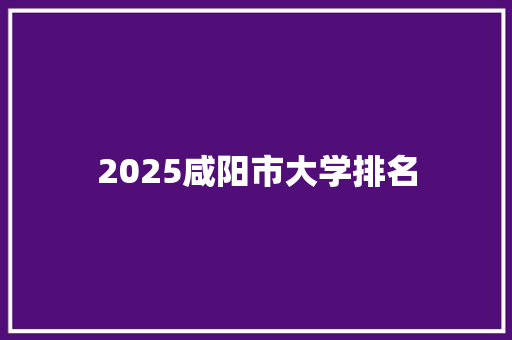 2025咸阳市大学排名